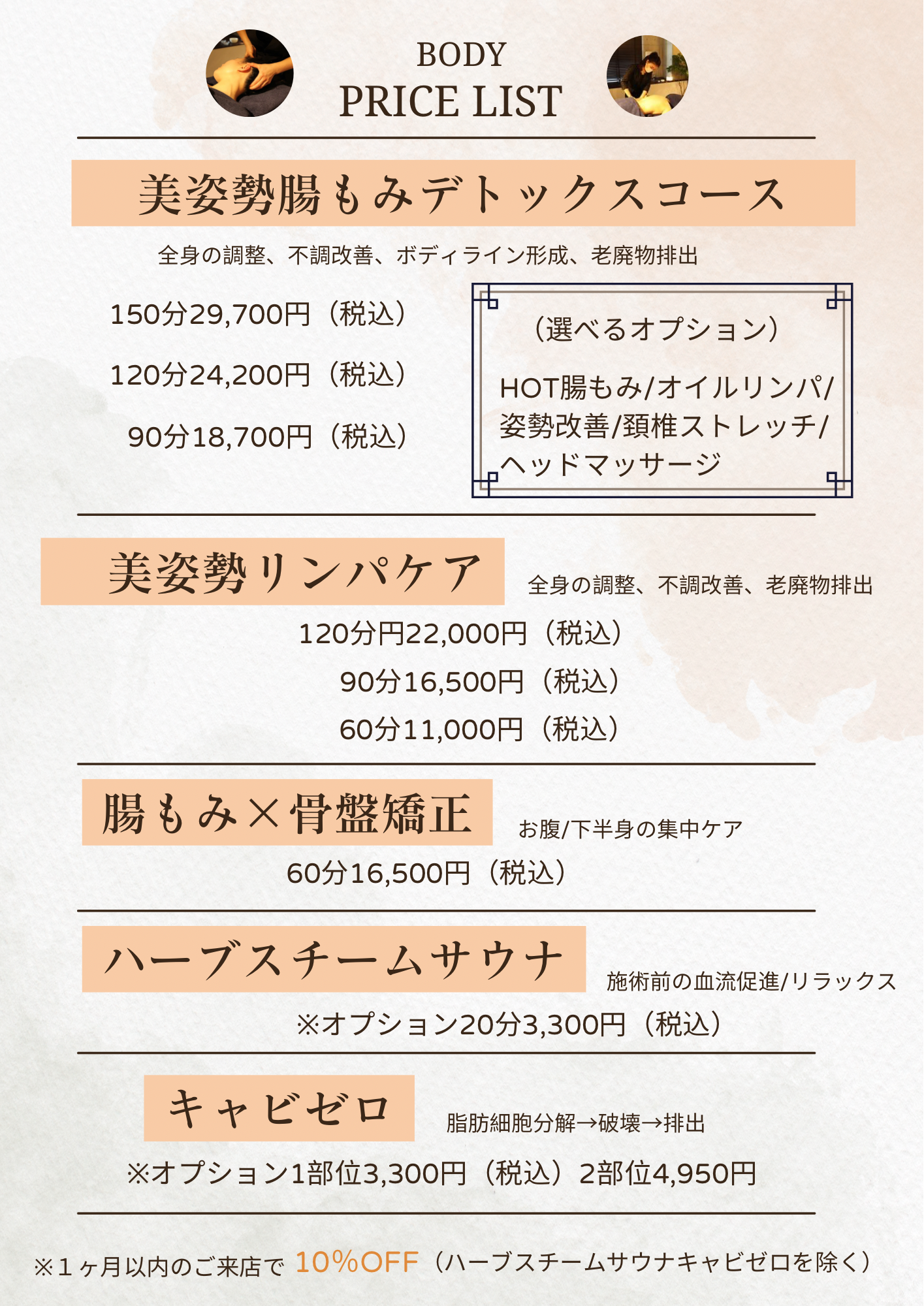 BODY
PRICE LIST

美姿勢腸もみデトックスコース

全身の調整、不調改善、ボディライン形成、老廃物排出

150分29,700円（税込）

120分24,200円（税込）

90分18,700円（税込）

（選べるオプション）

HOT腸もみ/オイルリンパ/姿勢改善/頚椎ストレッチ/ヘッドマッサージ

美姿勢リンパケア

全身の調整、不調改善、老廃物排出

120分円22,000円（税込）

90分16,500円（税込）

60分11,000円（税込）

腸もみ×骨盤矯正

お腹/下半身の集中ケア

60分16,500円（税込）

ハーブスチームサウナ

施術前の血流促進/リラックス

※オプション20分3,300円（税込）

キャビゼロ

脂肪細胞分解→破壊→排出

※オプション1部位3,300円（税込）2部位4,950円

※1ヶ月以内のご来店で 10%OFF（ハーブスチームサウナキャビゼロを除く）